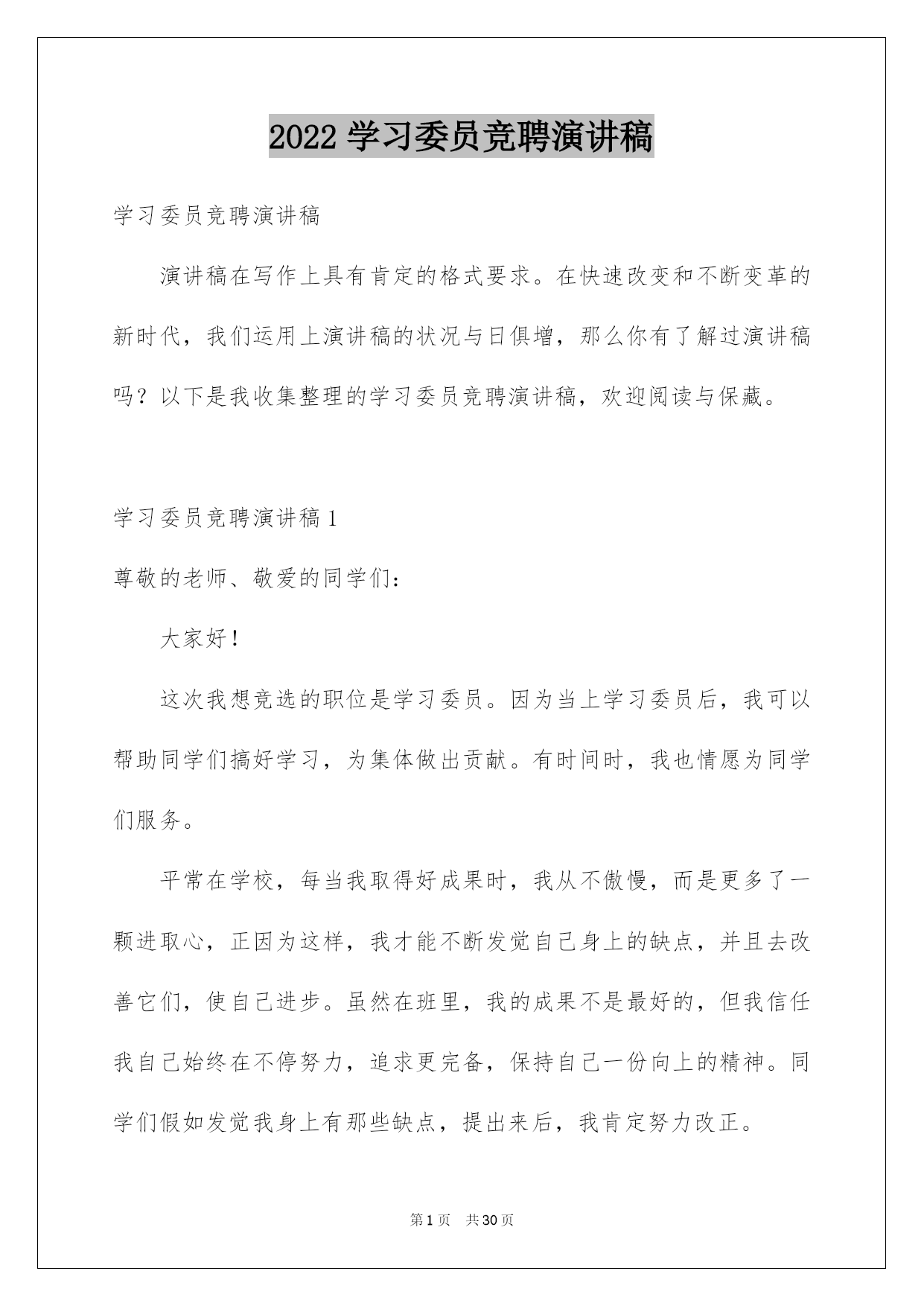 2022 学习委员竞聘演讲稿

学习委员竞聘演讲稿

演讲稿在写作上具有肯定的格式要求。在快速改变和不断变革的新时代，我们运用上演讲稿的状况与日俱增，那么你有了解过演讲稿吗？以下是我收集整理的学习委员竞聘演讲稿，欢迎阅读与保藏。

学习委员竞聘演讲稿 1

尊敬的老师、敬爱的同学们：

大家好！

这次我想竞选的职位是学习委员。因为当上学习委员后，我可以帮助同学们搞好学习，为集体做出贡献。有时间时，我也情愿为同学们服务。

平常在学校，每当我取得好成果时，我从不傲慢，而是更多了一颗进取心，正因为这样，我才能不断发觉自己身上的缺点，并且去改善它们，使自己进步。虽然在班里，我的成果不是最好的，但我信任我自己始终在不停努力，追求更完备，保持自己一份向上的精神。同学们假如发觉我身上有那些缺点，提出来后，我肯定努力改正。

第 1 页 共 30 页